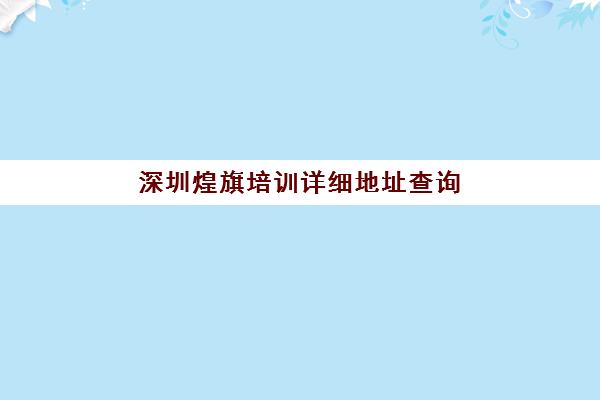 深圳煌旗培训详细地址查询